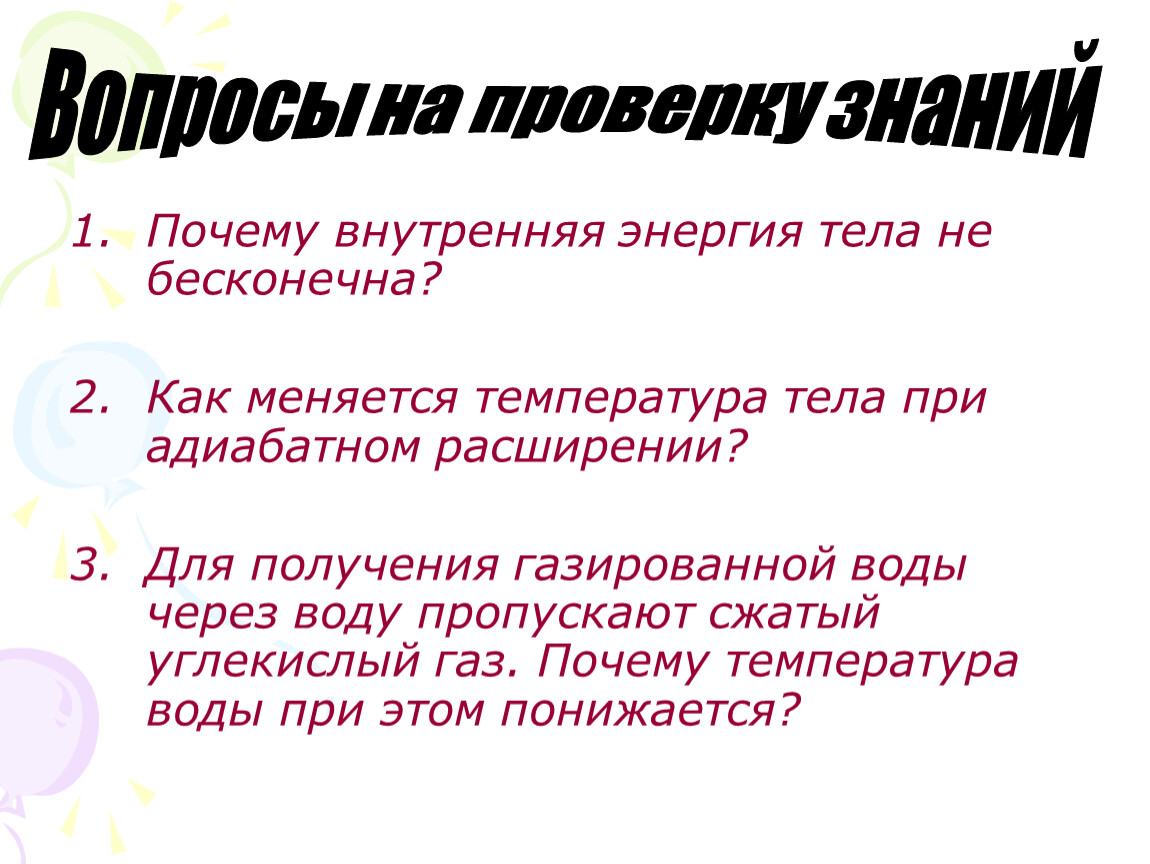 Вопросы на проверку знаний

1. Почему внутренняя энергия тела не бесконечна?

2. Как меняется температура тела при адиабатном расширении?

3. Для получения газированной воды через воду пропускают сжатый углекислый газ. Почему температура воды при этом понижается?